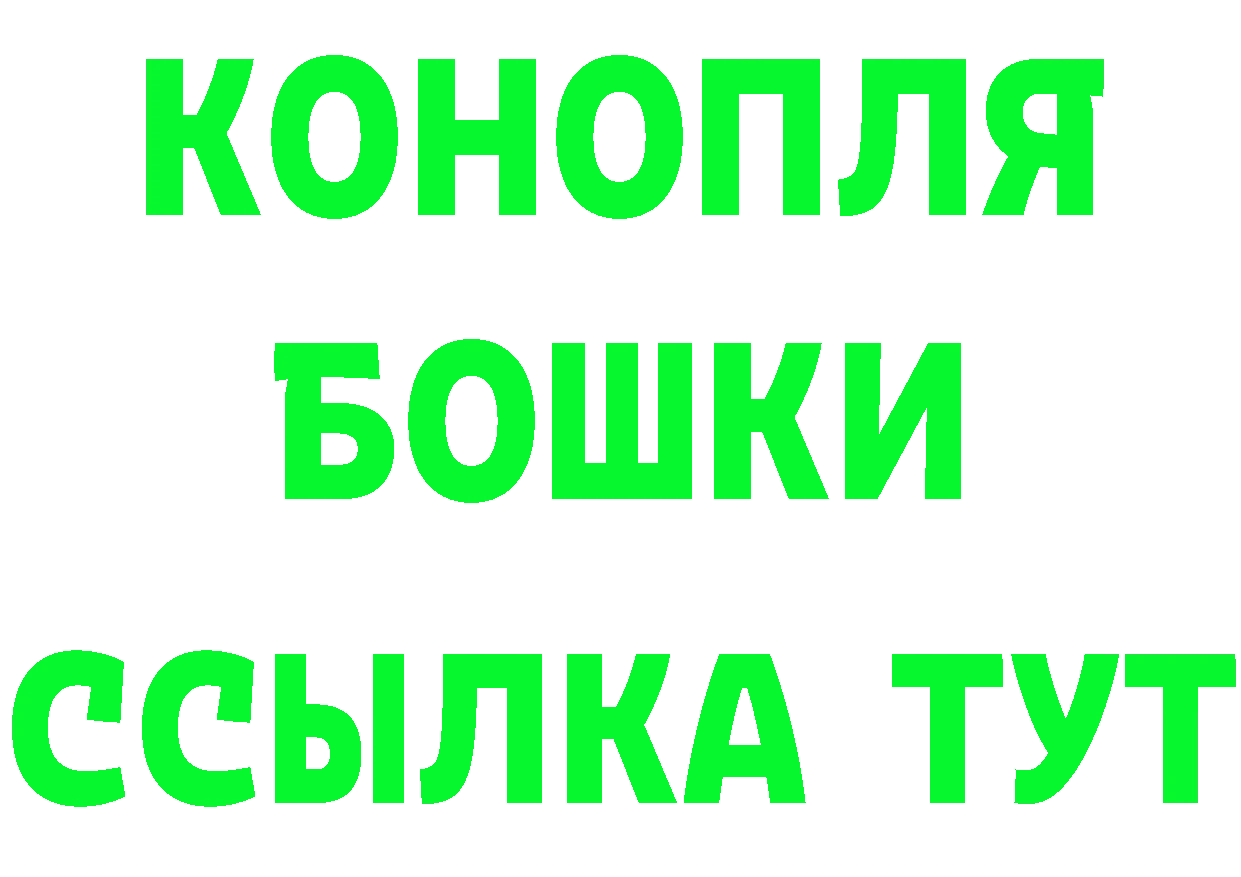 КОНОПЛЯ
БОШКИ
ССЫЛКА ТУТ